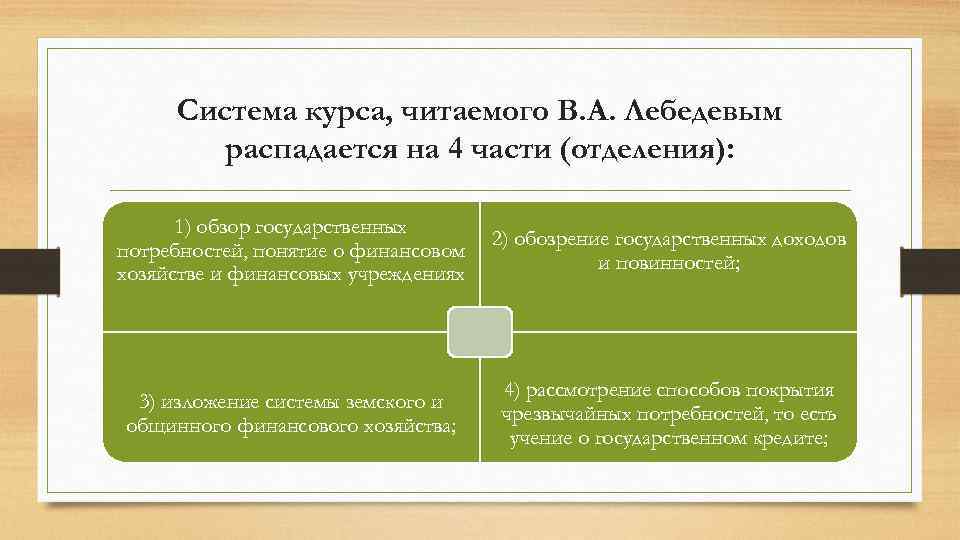 Система курса, читаемого В.А. Лебедевым распадается на 4 части (отделения):

1) обзор государственных потребностей, понятие о финансовом хозяйстве и финансовых учреждениях

2) обозрение государственных доходов и повинностей;

3) изложение системы земского и общинного финансового хозяйства;

4) рассмотрение способов покрытия чрезвычайных потребностей, то есть учение о государственном кредите;